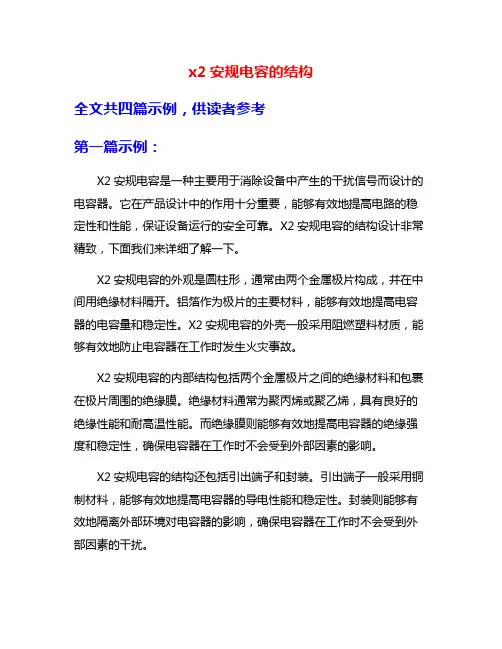 x2 安规电容的结构

全文共四篇示例，供读者参考

第一篇示例：

X2 安规电容是一种主要用于消除设备中产生的干扰信号而设计的电容器。它在产品设计中的作用十分重要，能够有效地提高电路的稳定性和性能，保证设备运行的安全可靠。X2 安规电容的结构设计非常精致，下面我们来详细了解一下。

X2 安规电容的外观是圆柱形，通常由两个金属极片构成，并在中间用绝缘材料隔开。铝箔作为极片的主要材料，能够有效地提高电容器的电容量和稳定性。X2 安规电容的外壳一般采用阻燃塑料材质，能够有效地防止电容器在工作时发生火灾事故。

X2 安规电容的内部结构包括两个金属极片之间的绝缘材料和包裹在极片周围的绝缘膜。绝缘材料通常为聚丙烯或聚乙烯，具有良好的绝缘性能和耐高温性能。而绝缘膜则能够有效地提高电容器的绝缘强度和稳定性，确保电容器在工作时不会受到外部因素的影响。

X2 安规电容的结构还包括引出端子和封装。引出端子一般采用铜制材料，能够有效地提高电容器的导电性能和稳定性。封装则能够有效地隔离外部环境对电容器的影响，确保电容器在工作时不会受到外部因素的干扰。